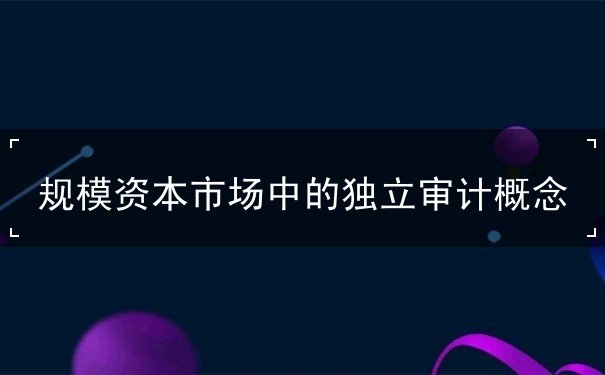 规模资本市场中的独立审计概念